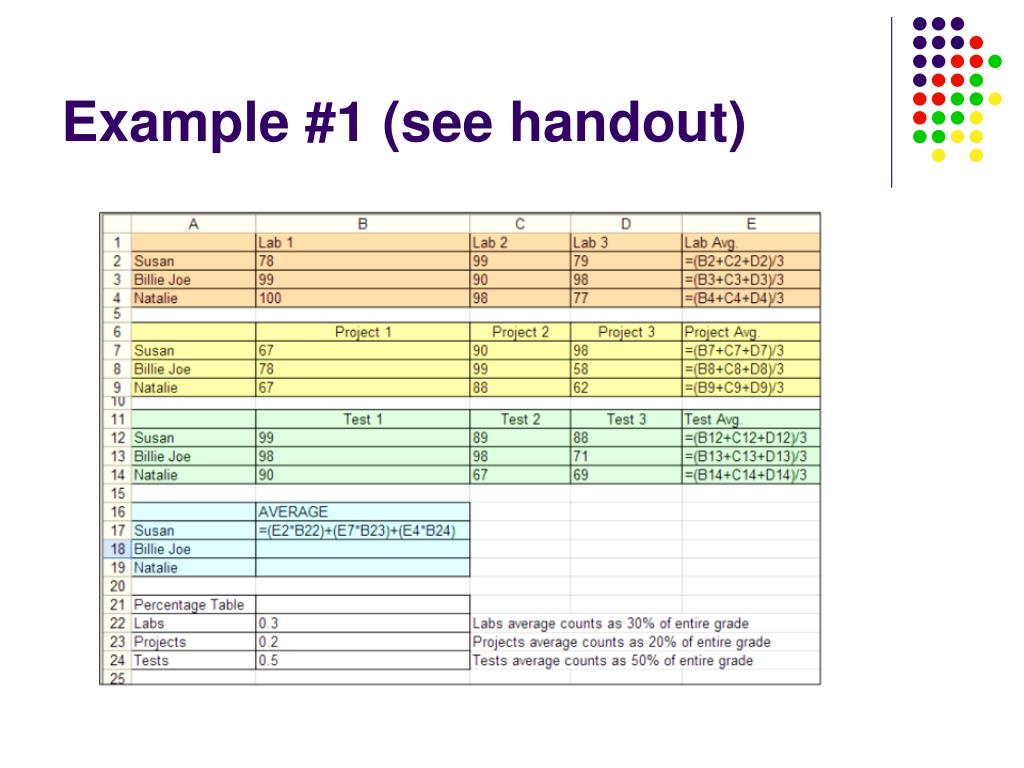 Example #1 (see handout)

| | A | B | C | D | E |
|---|---|---|---|---|---|
| 1 | | Lab 1 | Lab 2 | Lab 3 | Lab Avg. |
| 2 | Susan | 78 | 99 | 79 | =(B2+C2+D2)/3 |
| 3 | Billie Joe | 99 | 90 | 98 | =(B3+C3+D3)/3 |
| 4 | Natalie | 100 | 98 | 77 | =(B4+C4+D4)/3 |
| 5 | | | | | |
| 6 | | Project 1 | Project 2 | Project 3 | Project Avg. |
| 7 | Susan | 67 | 90 | 98 | =(B7+C7+D7)/3 |
| 8 | Billie Joe | 78 | 99 | 58 | =(B8+C8+D8)/3 |
| 9 | Natalie | 67 | 88 | 62 | =(B9+C9+D9)/3 |
| 10 | | | | | |
| 11 | | Test 1 | Test 2 | Test 3 | Test Avg. |
| 12 | Susan | 99 | 89 | 88 | =(B12+C12+D12)/3 |
| 13 | Billie Joe | 98 | 98 | 71 | =(B13+C13+D13)/3 |
| 14 | Natalie | 90 | 67 | 69 | =(B14+C14+D14)/3 |
| 15 | | | | | |
| 16 | | AVERAGE | | | |
| 17 | Susan | =(E2*B22)+(E7*B23)+(E4*B24) | | | |
| 18 | Billie Joe | | | | |
| 19 | Natalie | | | | |
| 20 | | | | | |
| 21 | Percentage Table | | | | |
| 22 | Labs | 0.3 | Labs average counts as 30% of entire grade | | |
| 23 | Projects | 0.2 | Projects average counts as 20% of entire grade | | |
| 24 | Tests | 0.5 | Tests average counts as 50% of entire grade | | |
| 25 | | | | | |